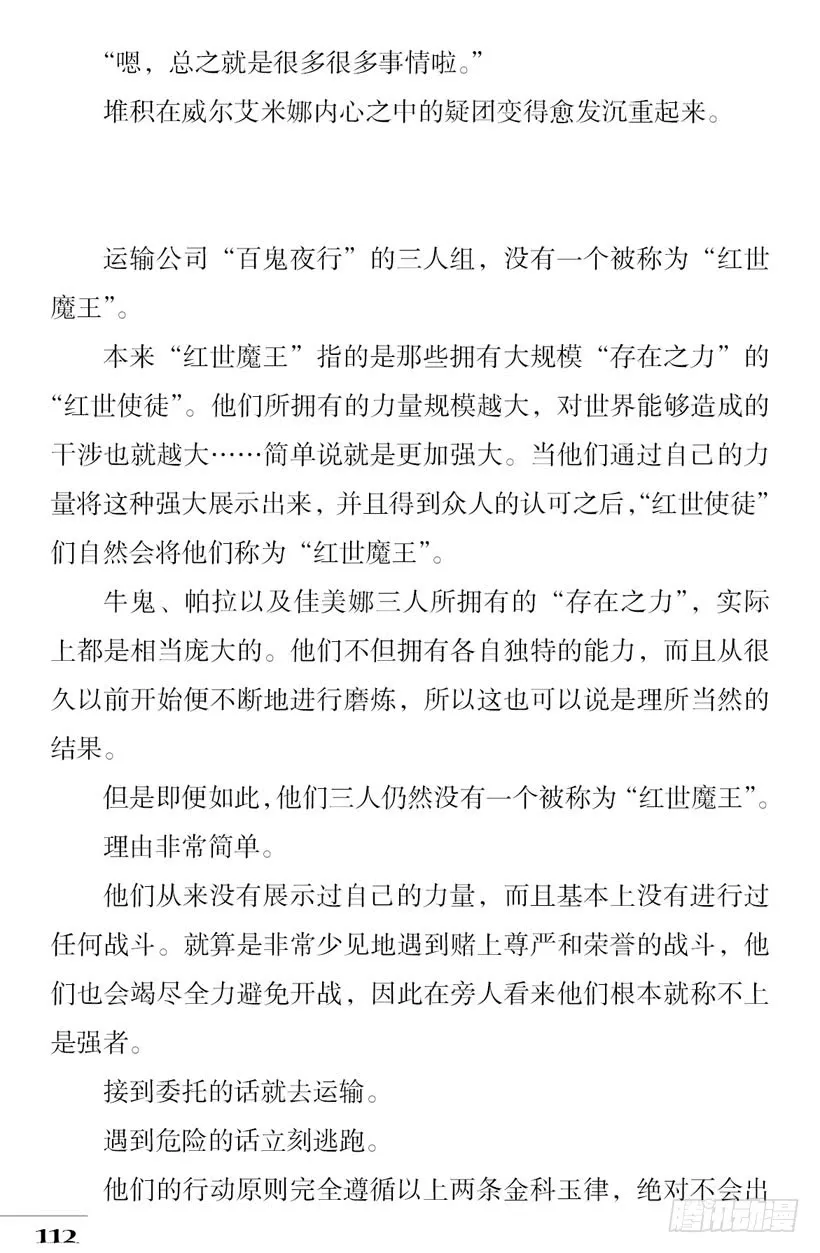 “嗯，总之就是很多很多事情啦。”

堆积在威尔艾米娜内心之中的疑团变得愈发沉重起来。

运输公司“百鬼夜行”的三人组，没有一个被称为“红世魔王”。

本来“红世魔王”指的是那些拥有大规模“存在之力”的“红世使徒”。他们所拥有的力量规模越大，对世界能够造成的干涉也就越大……简单说就是更加强大。当他们通过自己的力量将这种强大展示出来，并且得到众人的认可之后，“红世使徒”们自然会将他们称为“红世魔王”。

牛鬼、帕拉以及佳美娜三人所拥有的“存在之力”，实际上都是相当庞大的。他们不但拥有各自独特的能力，而且从很久以前开始便不断地进行磨炼，所以这也可以说是理所当然的结果。

但是即便如此，他们三人仍然没有一个被称为“红世魔王”。

理由非常简单。

他们从来没有展示过自己的力量，而且基本上没有进行过任何战斗。就算是非常少见地遇到赌上尊严和荣誉的战斗，他们也会竭尽全力避免开战，因此在旁人看来他们根本就称不上是强者。

接到委托的话就去运输。

遇到危险的话立刻逃跑。

他们的行动原则完全遵循以上两条金科玉律，绝对不会出

112

腾讯动漫